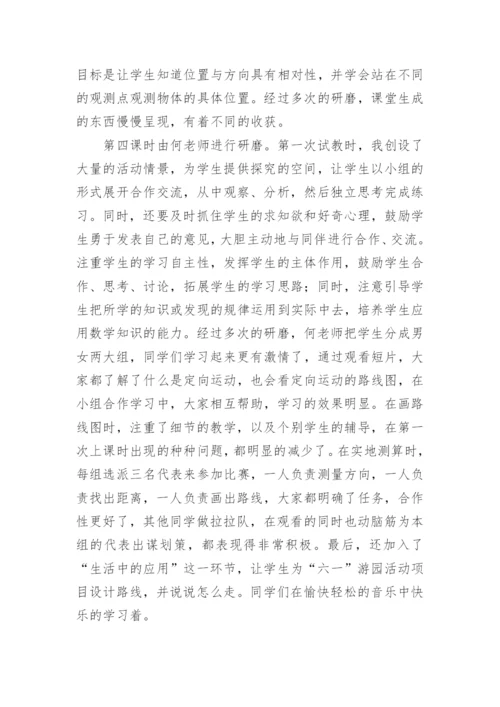 目标是让学生知道位置与方向具有相对性，并学会站在不同的观测点观测物体的具体位置。经过多次的研磨，课堂生成的东西慢慢呈现，有着不同的收获。

第四课时由何老师进行研磨。第一次试教时，我创设了大量的活动情景，为学生提供探究的空间，让学生以小组的形式展开合作交流，从中观察、分析，然后独立思考完成练习。同时，还要及时抓住学生的求知欲和好奇心理，鼓励学生勇于发表自己的意见，大胆主动地与同伴进行合作、交流。注重学生的学习自主性，发挥学生的主体作用，鼓励学生合作、思考、讨论，拓展学生的学习思路；同时，注意引导学生把所学的知识或发现的规律运用到实际中去，培养学生应用数学知识的能力。经过多次的研磨，何老师把学生分成男女两大组，同学们学习起来更有激情了，通过观看短片，大家都了解了什么是定向运动，也会看定向运动的路线图，在小组合作学习中，大家相互帮助，学习的效果明显。在画路线图时，注重了细节的教学，以及个别学生的辅导，在第一次上课时出现的种种问题，都明显的减少了。在实地测算时，每组选派三名代表来参加比赛，一人负责测量方向，一人负责找出距离，一人负责画出路线，大家都明确了任务，合作性更好了，其他同学做拉拉队，在观看的同时也动脑筋为本组的代表出谋划策，都表现得非常积极。最后，还加入了“生活中的应用”这一环节，让学生为“六一”游园活动项目设计路线，并说说怎么走。同学们在愉快轻松的音乐中快乐的学习着。